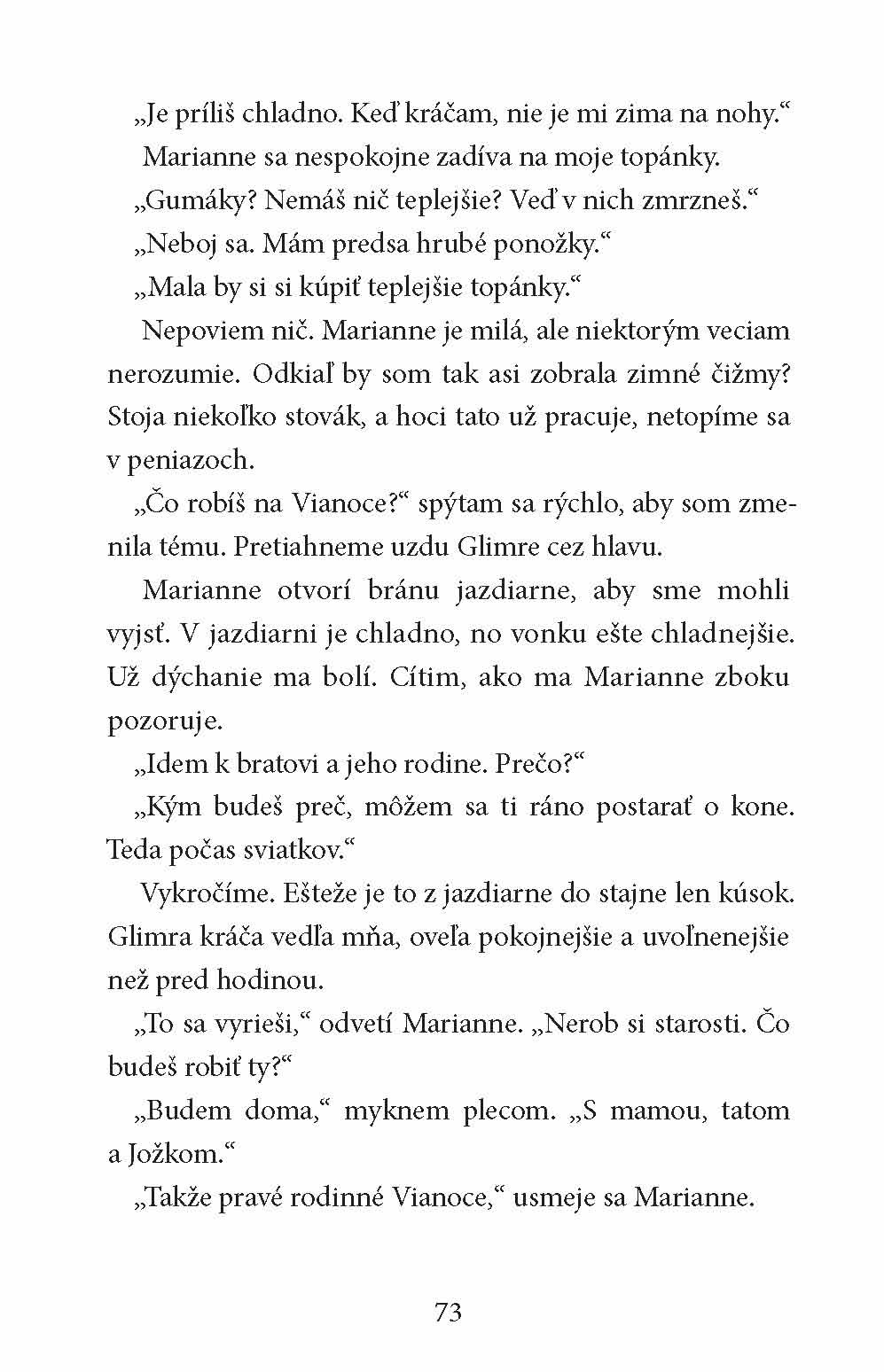 „Je príliš chladno. Keď kráčam, nie je mi zima na nohy.“

Marianne sa nespokojne zadíva na moje topánky.

„Gumáky? Nemáš nič teplejšie? Veď v nich zmrzneš.“

„Neboj sa. Mám predsa hrubé ponožky.“

„Mala by si si kúpiť teplejšie topánky.“

Nepoviem nič. Marianne je milá, ale niektorým veciam nerozumie. Odkiaľ by som tak asi zobrala zimné čižmy? Stoja niekoľko stovák, a hoci tato už pracuje, netopíme sa v peniazoch.

„Čo robíš na Vianoce?“ spýtam sa rýchlo, aby som zmenila tému. Pretiahneme uzdu Glimre cez hlavu.

Marianne otvorí bránu jazdiarne, aby sme mohli vyjsť. V jazdiarni je chladno, no vonku ešte chladnejšie. Už dýchanie ma bolí. Cítim, ako ma Marianne zboku pozoruje.

„Idem k bratovi a jeho rodine. Prečo?“

„Kým budeš preč, môžem sa ti ráno postarať o kone. Teda počas sviatkov.“

Vykročíme. Ešteže je to z jazdiarne do stajne len kúsok. Glimra kráča vedľa mňa, oveľa pokojnejšie a uvoľnenejšie než pred hodinou.

„To sa vyrieši,“ odvetí Marianne. „Nerob si starosti. Čo budeš robiť ty?“

„Budem doma,“ myknem plecom. „S mamou, tatom a Jožkom.“

„Takže pravé rodinné Vianoce,“ usmeje sa Marianne.

73